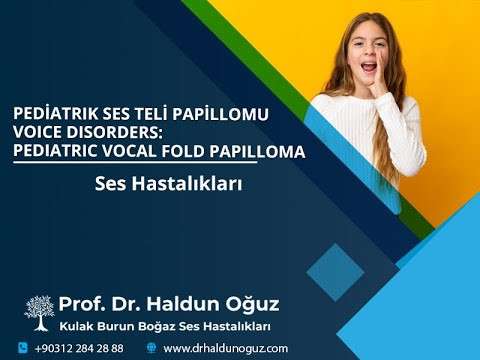 PEDİATRIK SES TELİ PAPİLLOMU
VOICE DISORDERS:
PEDIATRIC VOCAL FOLD PAPILLOMA

Ses Hastalıkları

Prof. Dr. Haldun Oğuz
Kulak Burun Boğaz Ses Hastalıkları

+90312 284 28 88
www.drhaldunoguz.com